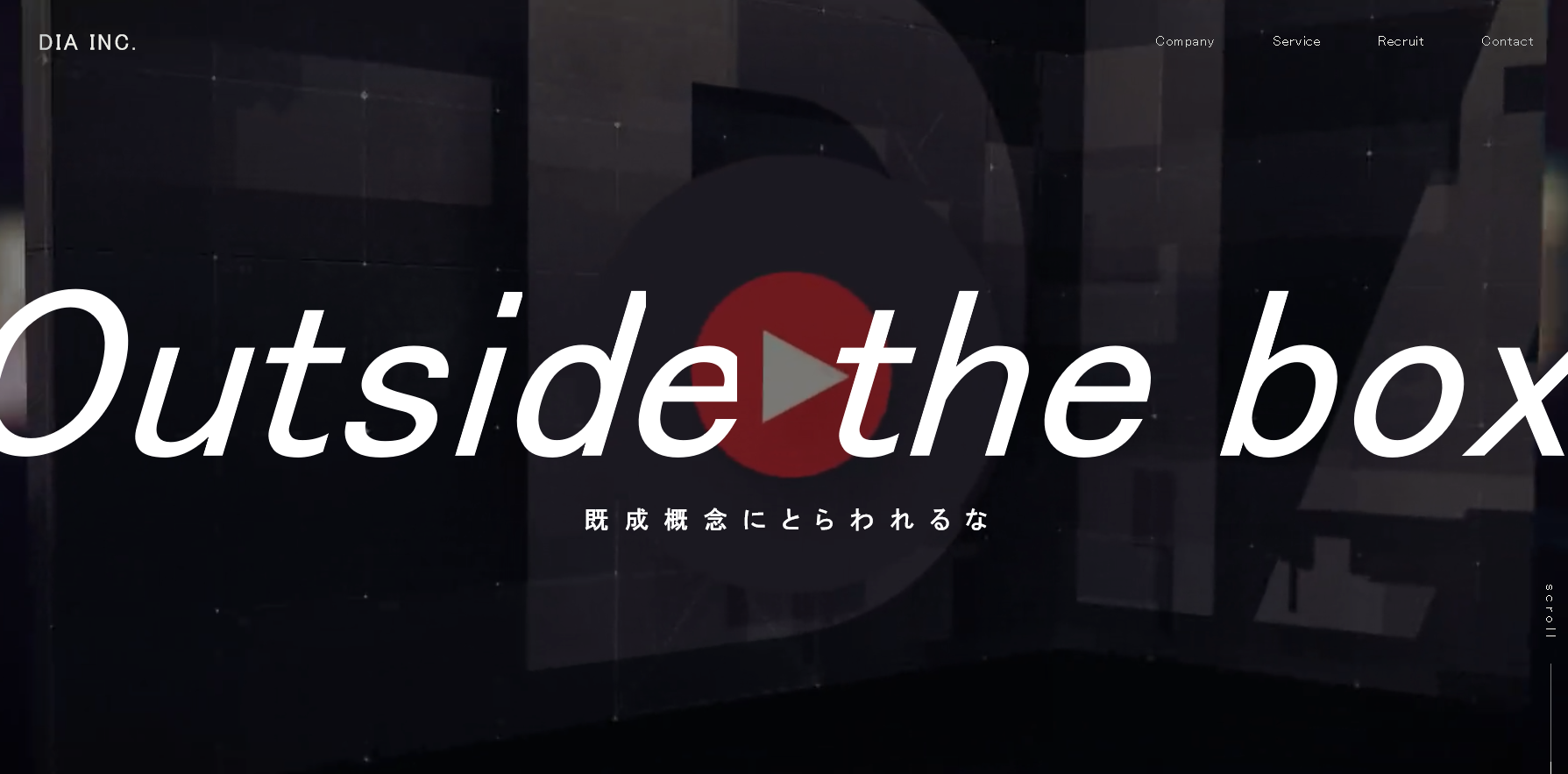 DIA INC.

Company Service Recruit Contact

Outside the box

既成概念にとらわれるな

scroll